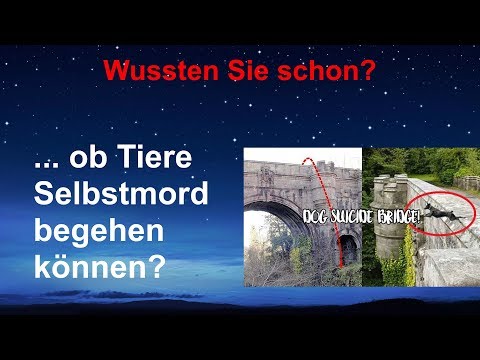 Wussten Sie schon?

... ob Tiere Selbstmord begehen können?

DOG SUICIDE BRIDGE!